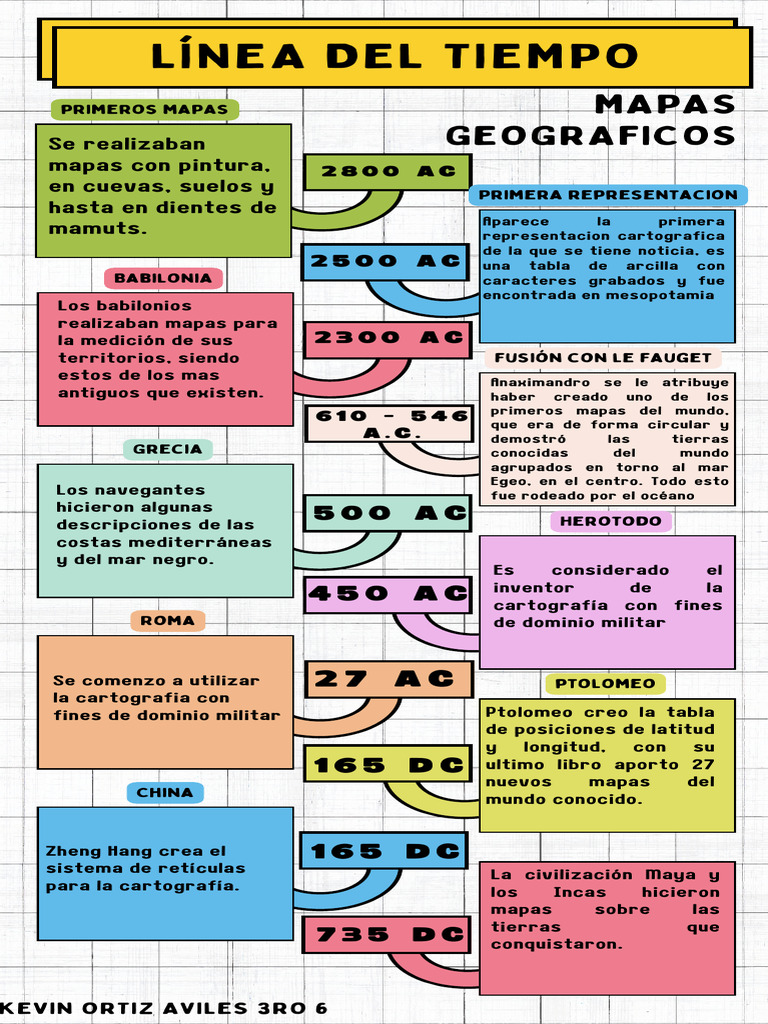 LÍNEA DEL TIEMPO

MAPAS GEOGRAFICOS

PRIMEROS MAPAS

Se realizaban mapas con pintura, en cuevas, suelos y hasta en dientes de mamuts.

2800 AC

PRIMERA REPRESENTACION

Aparece la primera representacion cartografica de la que se tiene noticia, es una tabla de arcilla con caracteres grabados y fue encontrada en mesopotamia

2500 AC

BABILONIA

Los babilonios realizaban mapas para la medición de sus territorios, siendo estos de los mas antiguos que existen.

2300 AC

FUSIÓN CON LE FAUGET

Anaximandro se le atribuye haber creado uno de los primeros mapas del mundo, que era de forma circular y demostró las tierras conocidas del mundo agrupados en torno al mar Egeo, en el centro. Todo esto fue rodeado por el océano

610 - 546 A.C.

GRECIA

Los navegantes hicieron algunas descripciones de las costas mediterráneas y del mar negro.

500 AC

HEROTODO

Es considerado el inventor de la cartografía con fines de dominio militar

450 AC

ROMA

Se comenzo a utilizar la cartografia con fines de dominio militar

27 AC

PTOLOMEO

Ptolomeo creo la tabla de posiciones de latitud y longitud, con su ultimo libro aporto 27 nuevos mapas del mundo conocido.

165 DC

CHINA

Zheng Hang crea el sistema de retículas para la cartografía.

165 DC

La civilización Maya y los Incas hicieron mapas sobre las tierras que conquistaron.

735 DC

KEVIN ORTIZ AVILES 3RO 6